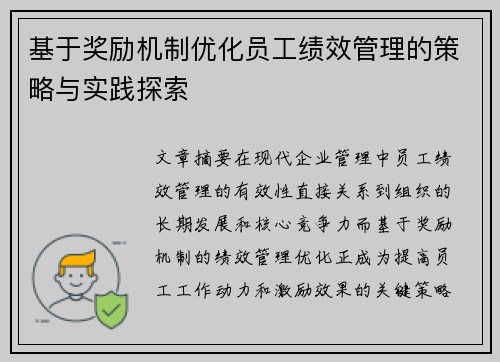 基于奖励机制优化员工绩效管理的策略与实践探索

文章摘要在现代企业管理中员工绩效管理的有效性直接关系到组织的长期发展和核心竞争力而基于奖励机制的绩效管理优化正成为提高员工工作动力和激励效果的关键策略